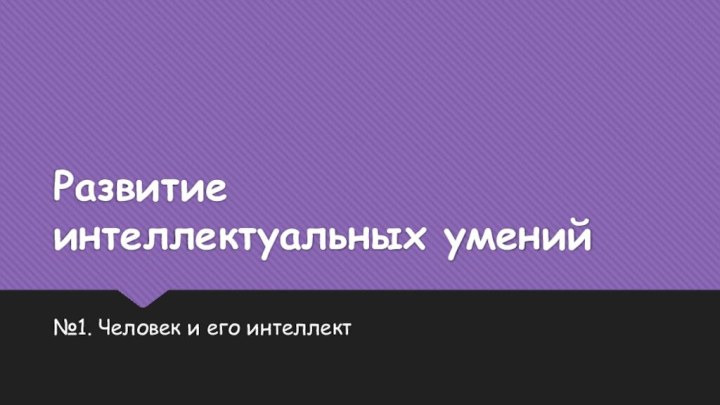 Развитие интеллектуальных умений

№1. Человек и его интеллект